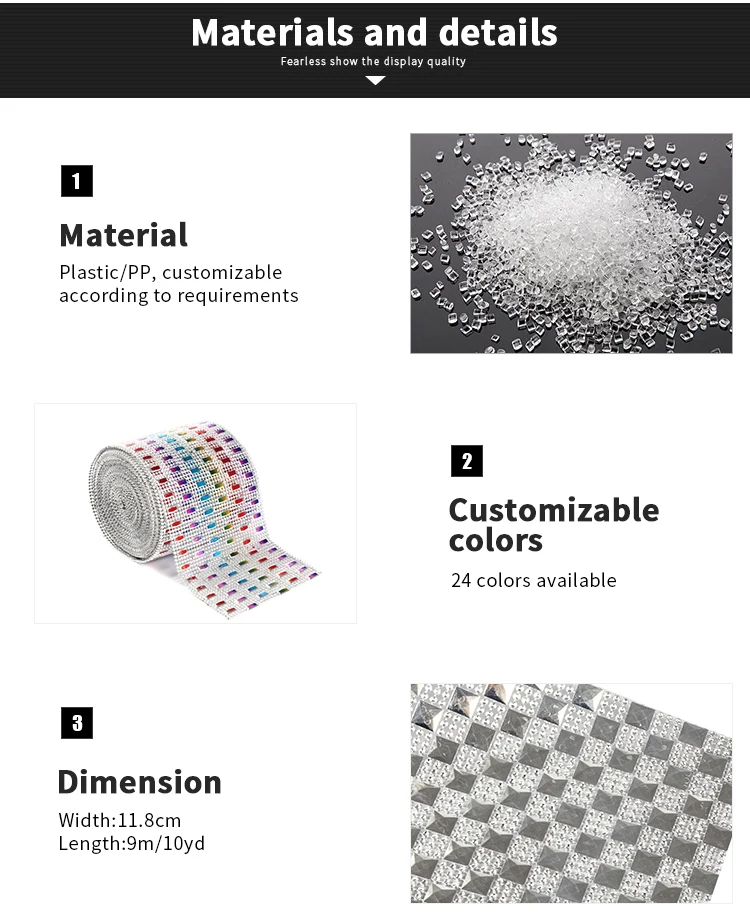 Materials and details
Fearless show the display quality

1
Material
Plastic/PP, customizable according to requirements

2
Customizable colors
24 colors available

3
Dimension
Width:11.8cm
Length:9m/10yd